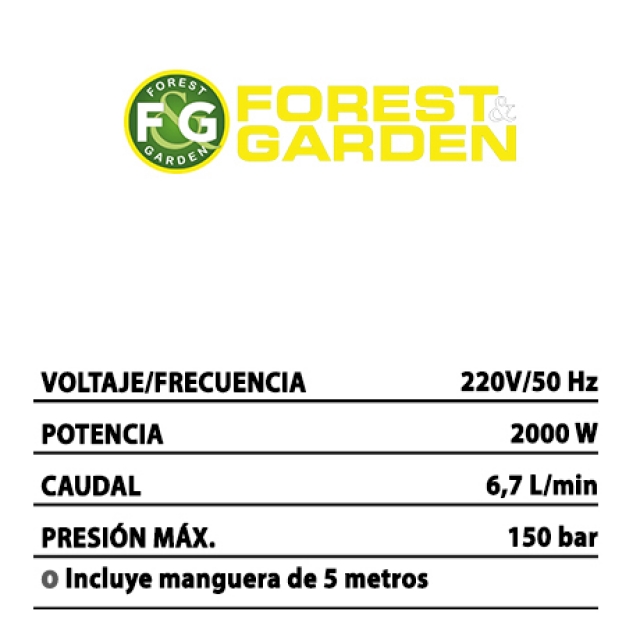 FOREST
F&G
GARDEN

FOREST & GARDEN

VOLTAJE/FRECUENCIA 220V/50 Hz

POTENCIA 2000 W

CAUDAL 6,7 L/min

PRESIÓN MÁX. 150 bar

• Incluye manguera de 5 metros